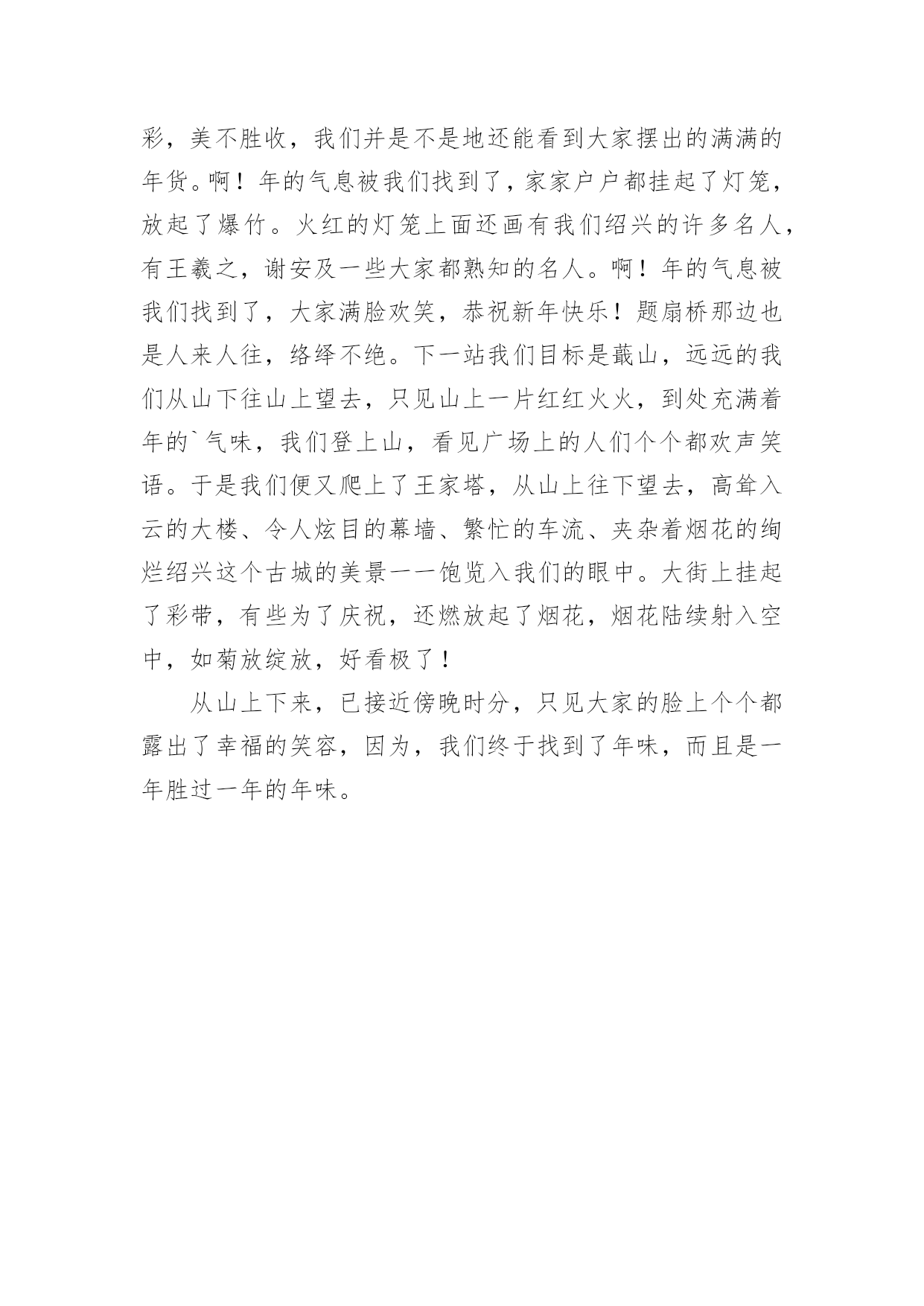 彩，美不胜收，我们并是不是地还能看到大家摆出的满满的年货。啊！年的气息被我们找到了，家家户户都挂起了灯笼，放起了爆竹。火红的灯笼上面还画有我们绍兴的许多名人，有王羲之，谢安及一些大家都熟知的名人。啊！年的气息被我们找到了，大家满脸欢笑，恭祝新年快乐！题扇桥那边也是人来人往，络绎不绝。下一站我们目标是蕺山，远远的我们从山下往山上望去，只见山上一片红红火火，到处充满着年的`气味，我们登上山，看见广场上的人们个个都欢声笑语。于是我们便又爬上了王家塔，从山上往下望去，高耸入云的大楼、令人炫目的幕墙、繁忙的车流、夹杂着烟花的绚烂绍兴这个古城的美景一一饱览入我们的眼中。大街上挂起了彩带，有些为了庆祝，还燃放起了烟花，烟花陆续射入空中，如菊放绽放，好看极了！

从山上下来，已接近傍晚时分，只见大家的脸上个个都露出了幸福的笑容，因为，我们终于找到了年味，而且是一年胜过一年的年味。